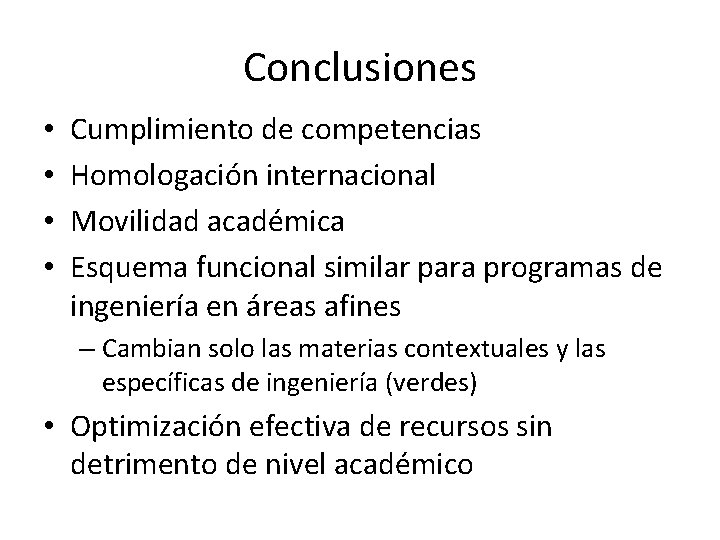 Conclusiones

• Cumplimiento de competencias
• Homologación internacional
• Movilidad académica
• Esquema funcional similar para programas de ingeniería en áreas afines
– Cambian solo las materias contextuales y las específicas de ingeniería (verdes)
• Optimización efectiva de recursos sin detrimento de nivel académico